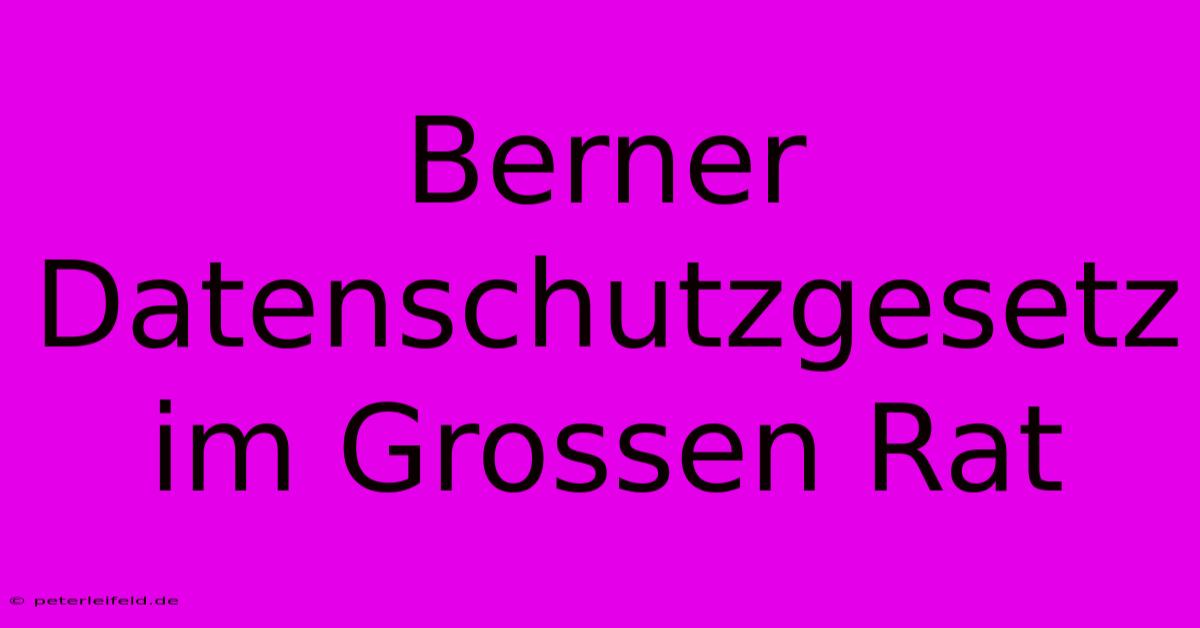 Berner Datenschutzgesetz im Grossen Rat

© peterleifeld.de